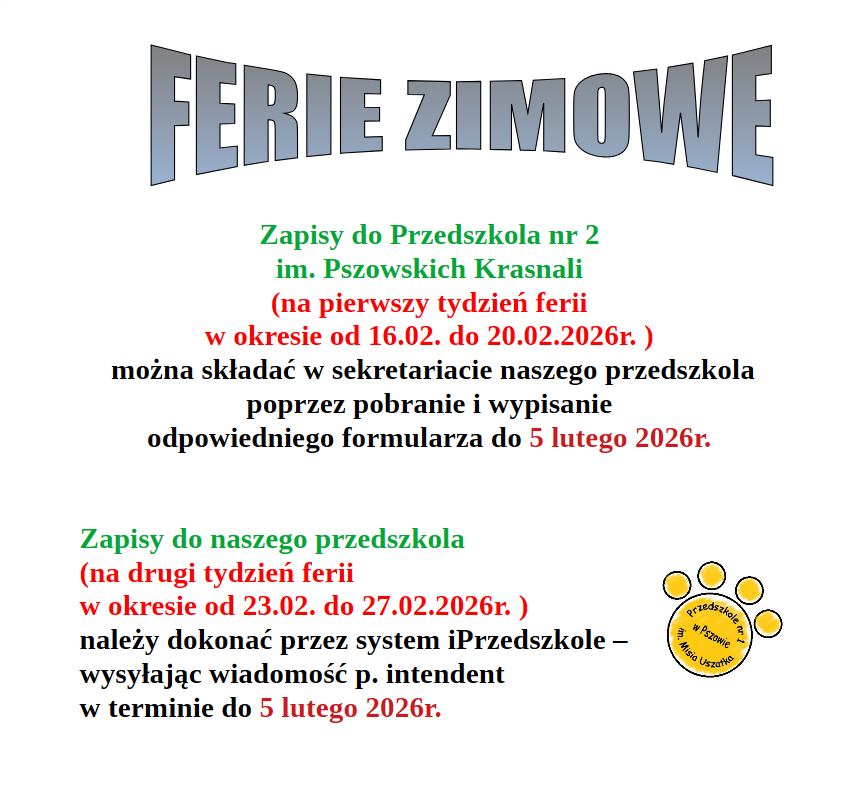 FERIE ZIMOWE

Zapisy do Przedszkola nr 2
im. Pszowskich Krasnali
(na pierwszy tydzień ferii
w okresie od 16.02. do 20.02.2026r. )
można składać w sekretariacie naszego przedszkola
poprzez pobranie i wypisanie
odpowiedniego formularza do 5 lutego 2026r.

Zapisy do naszego przedszkola
(na drugi tydzień ferii
w okresie od 23.02. do 27.02.2026r. )
należy dokonać przez system iPrzedszkole –
wysyłając wiadomość p. intendent
w terminie do 5 lutego 2026r.

Przedszkole nr 1 w Pszowie im. Misia Uszatka